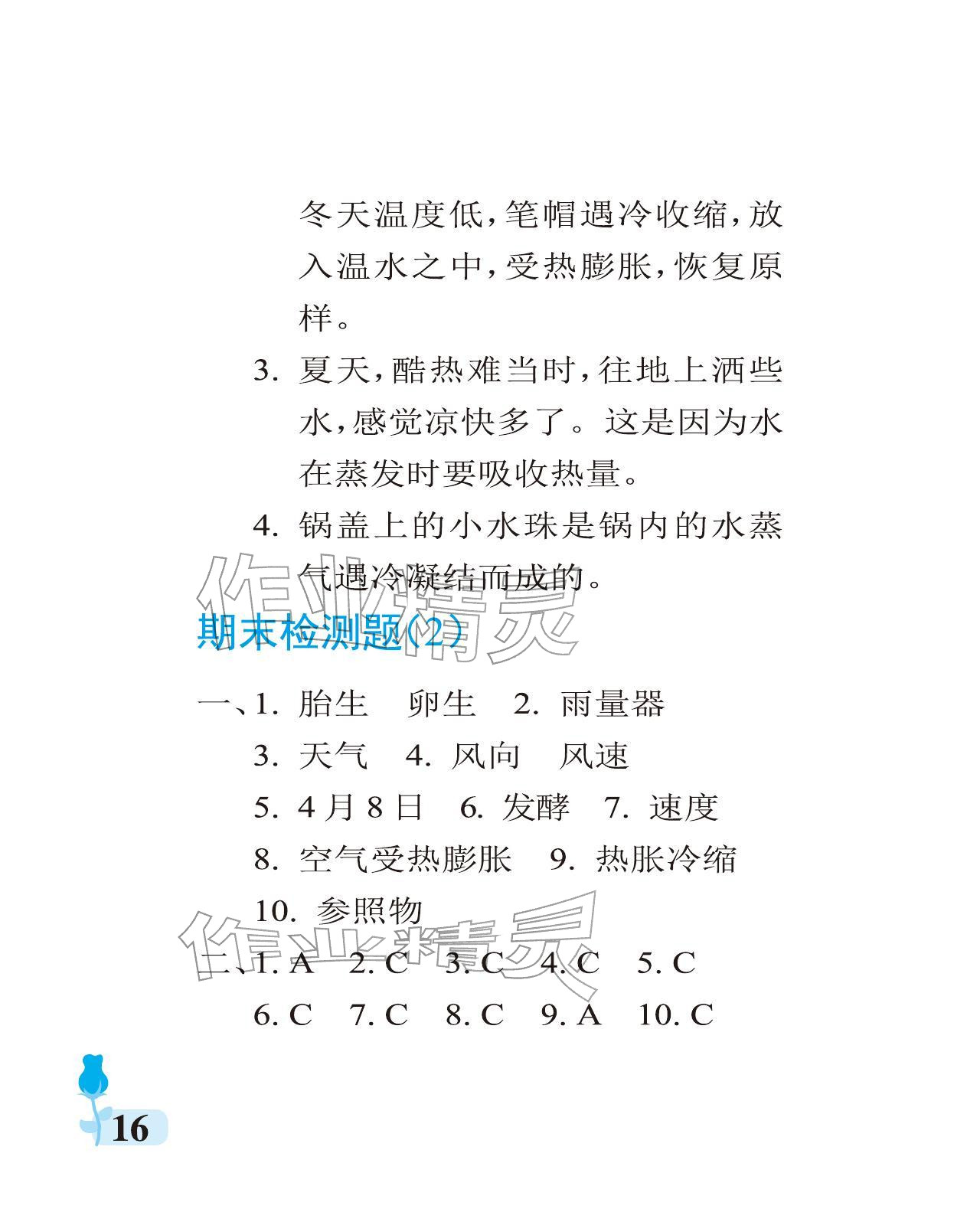 冬天温度低，笔帽遇冷收缩，放入温水之中，受热膨胀，恢复原样。

3. 夏天，酷热难当时，往地上洒些水，感觉凉快多了。这是因为水在蒸发时要吸收热量。

4. 锅盖上的小水珠是锅内的水蒸气遇冷凝结而成的。

作业精灵

期末检测题(2)

一、1. 胎生　卵生　2. 雨量器
3. 天气　4. 风向　风速
5. 4月8日　6. 发酵　7. 速度
8. 空气受热膨胀　9. 热胀冷缩
10. 参照物

作业精灵

二、1. A　2. C　3. C　4. C　5. C
6. C　7. C　8. C　9. A　10. C

16